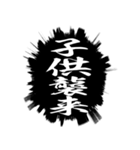 子供襲来